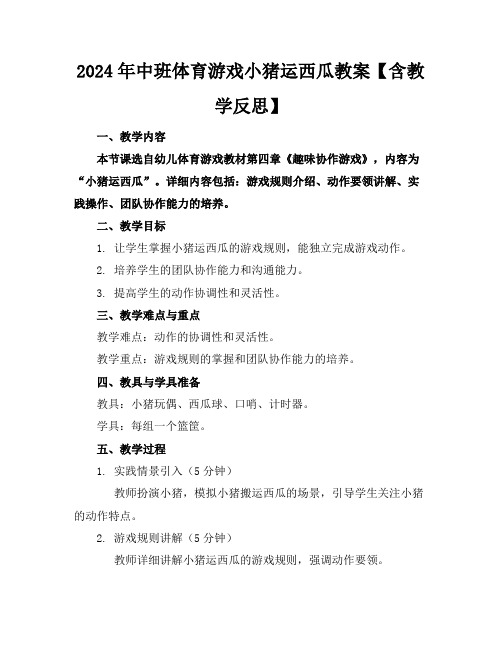 2024年中班体育游戏小猪运西瓜教案【含教学反思】

一、教学内容

本节课选自幼儿体育游戏教材第四章《趣味协作游戏》，内容为“小猪运西瓜”。详细内容包括：游戏规则介绍、动作要领讲解、实践操作、团队协作能力的培养。

二、教学目标

1. 让学生掌握小猪运西瓜的游戏规则，能独立完成游戏动作。

2. 培养学生的团队协作能力和沟通能力。

3. 提高学生的动作协调性和灵活性。

三、教学难点与重点

教学难点：动作的协调性和灵活性。

教学重点：游戏规则的掌握和团队协作能力的培养。

四、教具与学具准备

教具：小猪玩偶、西瓜球、口哨、计时器。

学具：每组一个篮筐。

五、教学过程

1. 实践情景引入（5分钟）

教师扮演小猪，模拟小猪搬运西瓜的场景，引导学生关注小猪的动作特点。

2. 游戏规则讲解（5分钟）

教师详细讲解小猪运西瓜的游戏规则，强调动作要领。